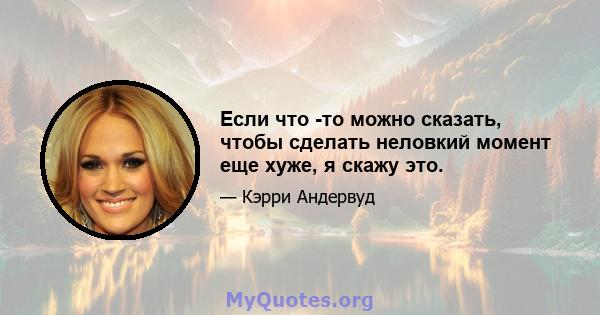 Если что -то можно сказать, чтобы сделать неловкий момент еще хуже, я скажу это.

— Кэрри Андервуд

MyQuotes.org